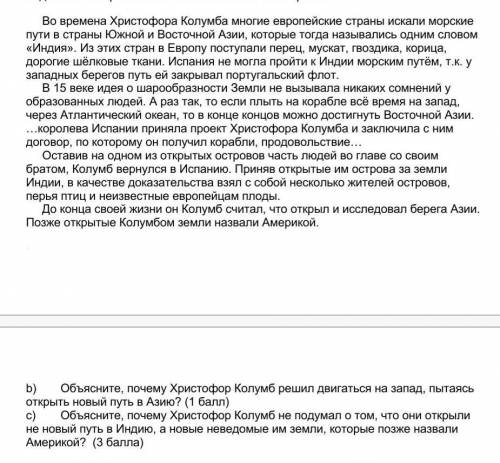 Во времена Христофора Колумба многие европейские страны искали морские пути в страны Южной и Восточной Азии, которые тогда назывались одним словом «Индия». Из этих стран в Европу поступали перец, мускат, гвоздика, корица, дорогие шёлковые ткани. Испания не могла пройти к Индии морским путём, т.к. у западных берегов путь ей закрывал португальский флот.

В 15 веке идея о шарообразности Земли не вызывала никаких сомнений у образованных людей. А раз так, то если плыть на корабле всё время на запад, через Атлантический океан, то в конце концов можно достигнуть Восточной Азии. …королева Испании приняла проект Христофора Колумба и заключила с ним договор, по которому он получил корабли, продовольствие…

Оставив на одном из открытых островов часть людей во главе со своим братом, Колумб вернулся в Испанию. Приняв открытые им острова за земли Индии, в качестве доказательства взял с собой несколько жителей островов, перья птиц и неизвестные европейцам плоды.

До конца своей жизни он Колумб считал, что открыл и исследовал берега Азии. Позже открытые Колумбом земли назвали Америкой.

b) Объясните, почему Христофор Колумб решил двигаться на запад, пытаясь открыть новый путь в Азию? (1 балл)

c) Объясните, почему Христофор Колумб не подумал о том, что они открыли не новый путь в Индию, а новые неведомые им земли, которые позже назвали Америкой? (3 балла)